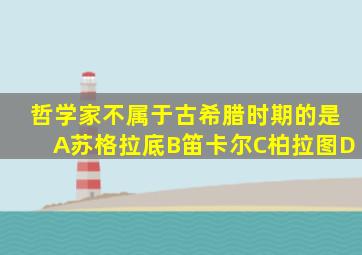 哲学家不属于古希腊时期的是
A苏格拉底B笛卡尔C柏拉图D